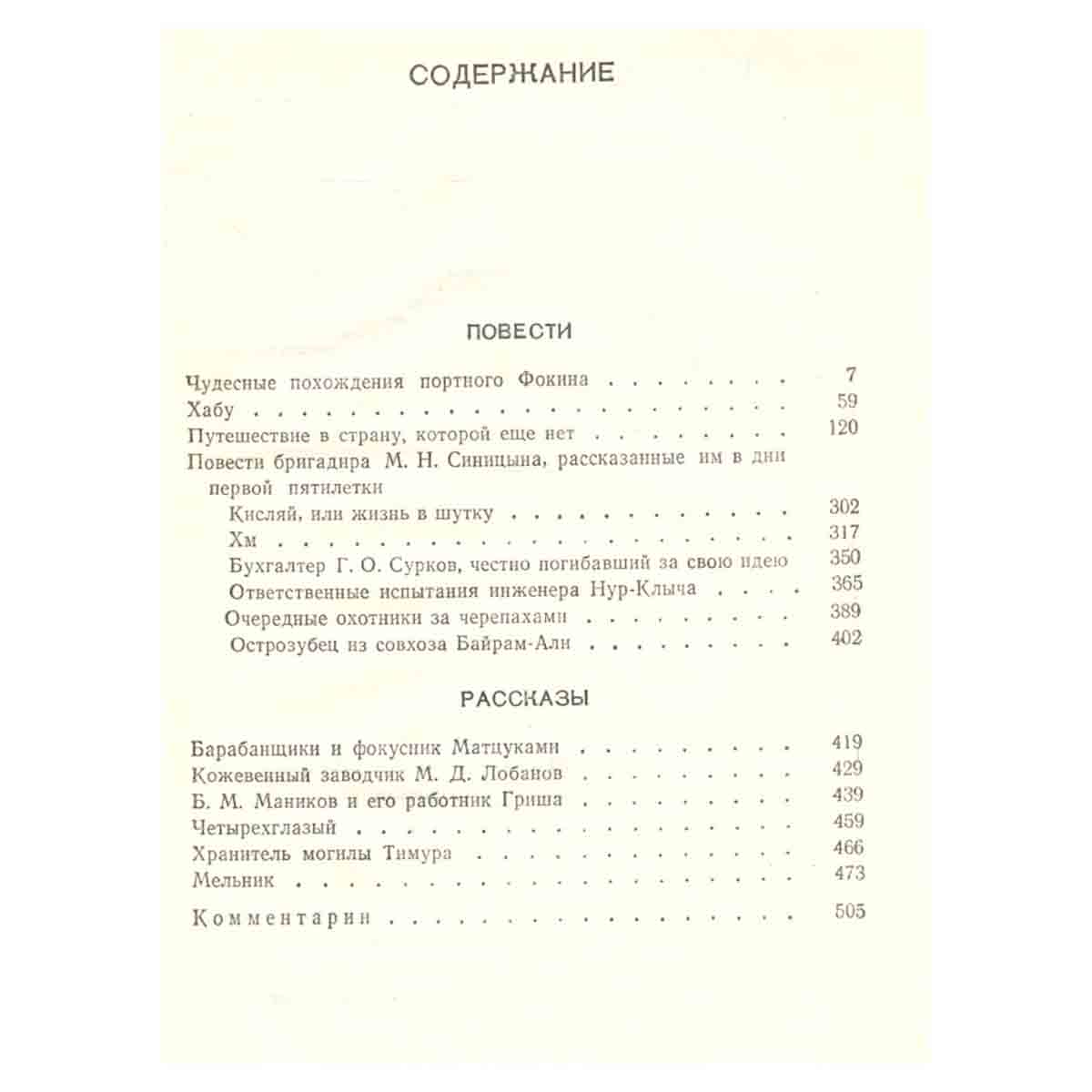 СОДЕРЖАНИЕ

ПОВЕСТИ

Чудесные похождения портного Фокина 7
Хабу 59
Путешествие в страну, которой еще нет 120
Повести бригадира М. Н. Синицына, рассказанные им в дни первой пятилетки
Кисляй, или жизнь в шутку 302
Хм 317
Бухгалтер Г. О. Сурков, честно погибавший за свою идею 350
Ответственные испытания инженера Нур-Клыча 365
Очередные охотники за черепахами 389
Острозубец из совхоза Байрам-Али 402

РАССКАЗЫ

Барабанщики и фокусник Матцуками 419
Кожевенный заводчик М. Д. Лобанов 429
Б. М. Маников и его работник Гриша 439
Четырехглазый 459
Хранитель могилы Тимура 466
Мельник 473

Комментарии 505